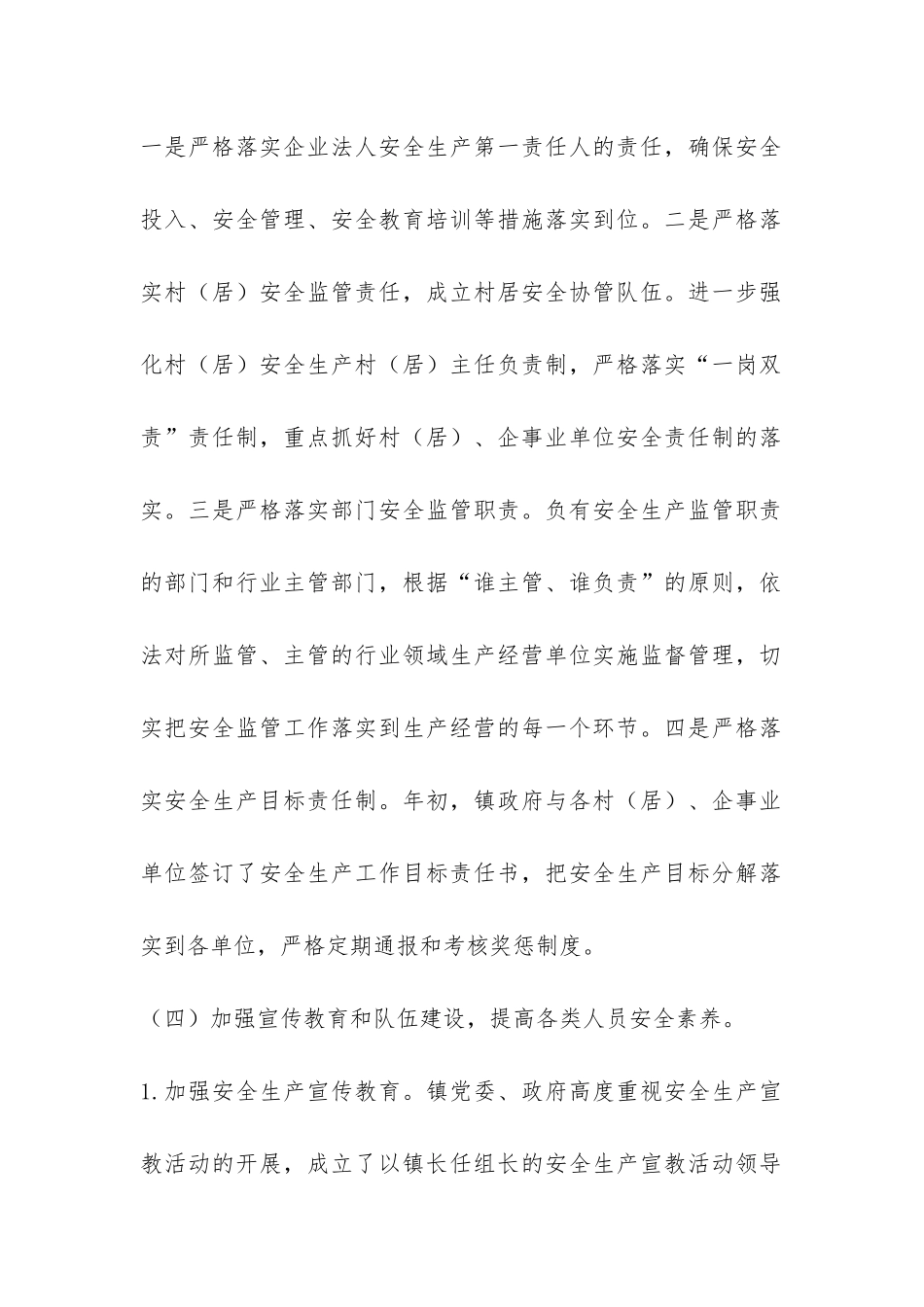 一是严格落实企业法人安全生产第一责任人的责任，确保安全投入、安全管理、安全教育培训等措施落实到位。二是严格落实村（居）安全监管责任，成立村居安全协管队伍。进一步强化村（居）安全生产村（居）主任负责制，严格落实“一岗双责”责任制，重点抓好村（居）、企事业单位安全责任制的落实。三是严格落实部门安全监管职责。负有安全生产监管职责的部门和行业主管部门，根据“谁主管、谁负责”的原则，依法对所监管、主管的行业领域生产经营单位实施监督管理，切实把安全监管工作落实到生产经营的每一个环节。四是严格落实安全生产目标责任制。年初，镇政府与各村（居）、企事业单位签订了安全生产工作目标责任书，把安全生产目标分解落实到各单位，严格定期通报和考核奖惩制度。

（四）加强宣传教育和队伍建设，提高各类人员安全素养。

1.加强安全生产宣传教育。镇党委、政府高度重视安全生产宣教活动的开展，成立了以镇长任组长的安全生产宣教活动领导